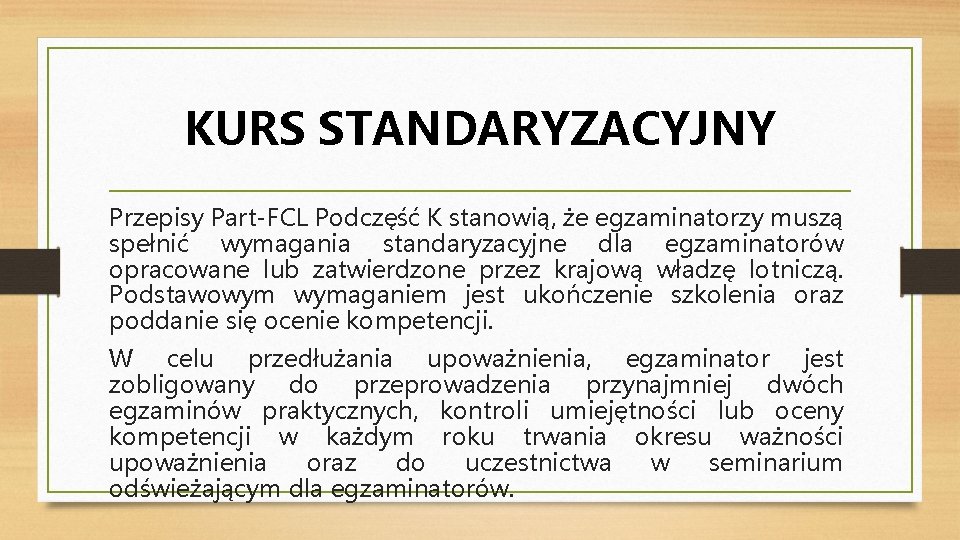 KURS STANDARYZACYJNY

Przepisy Part-FCL Podczęść K stanowią, że egzaminatorzy muszą spełnić wymagania standaryzacyjne dla egzaminatorów opracowane lub zatwierdzone przez krajową władzę lotniczą. Podstawowym wymaganiem jest ukończenie szkolenia oraz poddanie się ocenie kompetencji.

W celu przedłużania upoważnienia, egzaminator jest zobligowany do przeprowadzenia przynajmniej dwóch egzaminów praktycznych, kontroli umiejętności lub oceny kompetencji w każdym roku trwania okresu ważności upoważnienia oraz do uczestnictwa w seminarium odświeżającym dla egzaminatorów.